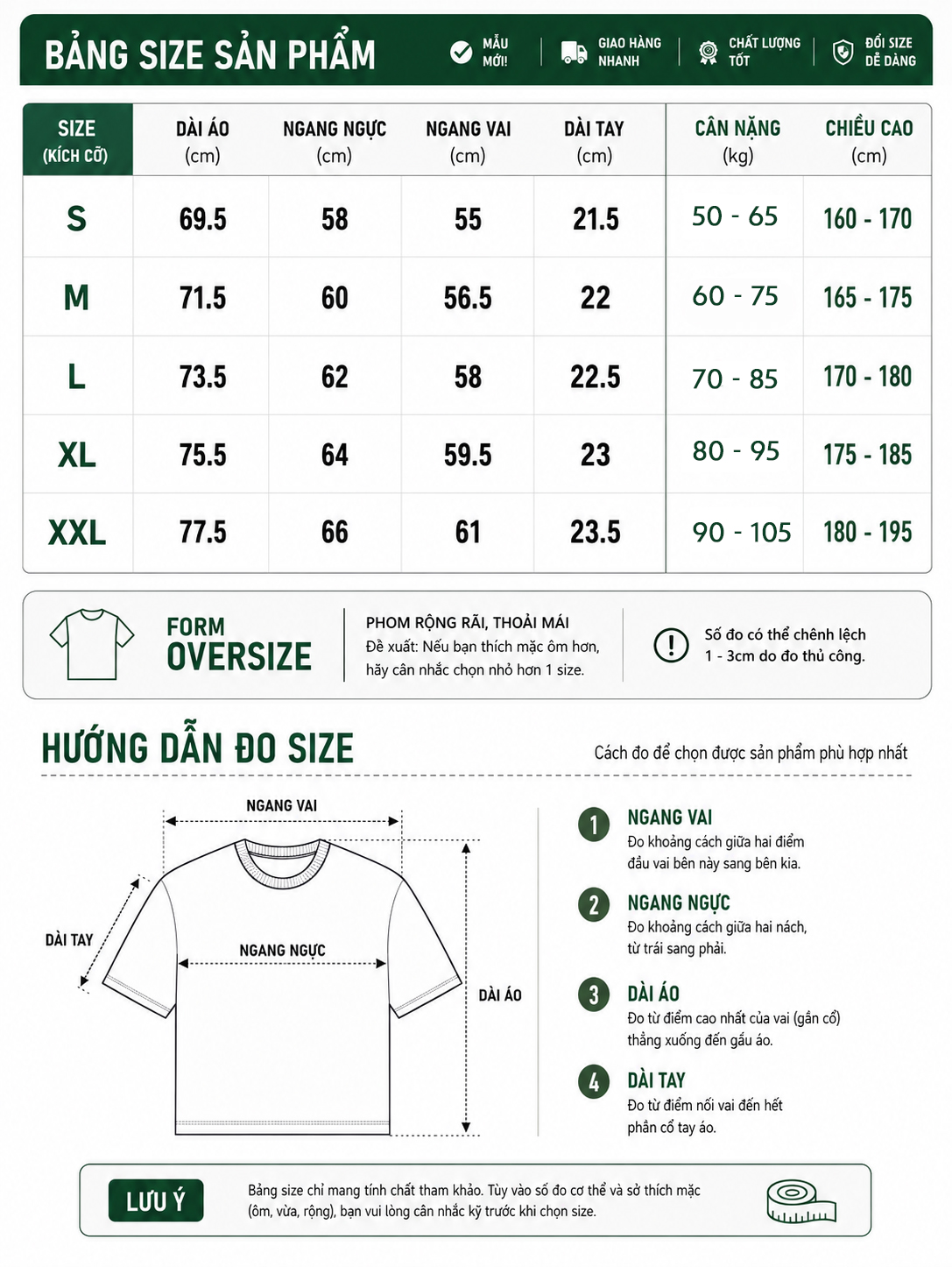 BẢNG SIZE SẢN PHẨM

MẪU MỚI!

GIAO HÀNG NHANH

CHẤT LƯỢNG TỐT

ĐỔI SIZE DỄ DÀNG

| SIZE (KÍCH CỠ) | DÀI ÁO (cm) | NGANG NGỰC (cm) | NGANG VAI (cm) | DÀI TAY (cm) | CÂN NẶNG (kg) | CHIỀU CAO (cm) |
|---|---|---|---|---|---|---|
| S | 69.5 | 58 | 55 | 21.5 | 50 - 65 | 160 - 170 |
| M | 71.5 | 60 | 56.5 | 22 | 60 - 75 | 165 - 175 |
| L | 73.5 | 62 | 58 | 22.5 | 70 - 85 | 170 - 180 |
| XL | 75.5 | 64 | 59.5 | 23 | 80 - 95 | 175 - 185 |
| XXL | 77.5 | 66 | 61 | 23.5 | 90 - 105 | 180 - 195 |

FORM OVERSIZE

PHOM RỘNG RÃI, THOẢI MÁI
Đề xuất: Nếu bạn thích mặc ôm hơn, hãy cân nhắc chọn nhỏ hơn 1 size.

Số đo có thể chênh lệch 1 - 3cm do đo thủ công.

HƯỚNG DẪN ĐO SIZE

Cách đo để chọn được sản phẩm phù hợp nhất

NGANG VAI

DÀI TAY

NGANG NGỰC

DÀI ÁO

1 NGANG VAI
Đo khoảng cách giữa hai điểm đầu vai bên này sang bên kia.

2 NGANG NGỰC
Đo khoảng cách giữa hai nách, từ trái sang phải.

3 DÀI ÁO
Đo từ điểm cao nhất của vai (gần cổ) thẳng xuống đến gấu áo.

4 DÀI TAY
Đo từ điểm nối vai đến hết phần cổ tay áo.

LƯU Ý

Bảng size chỉ mang tính chất tham khảo. Tùy vào số đo cơ thể và sở thích mặc (ôm, vừa, rộng), bạn vui lòng cân nhắc kỹ trước khi chọn size.